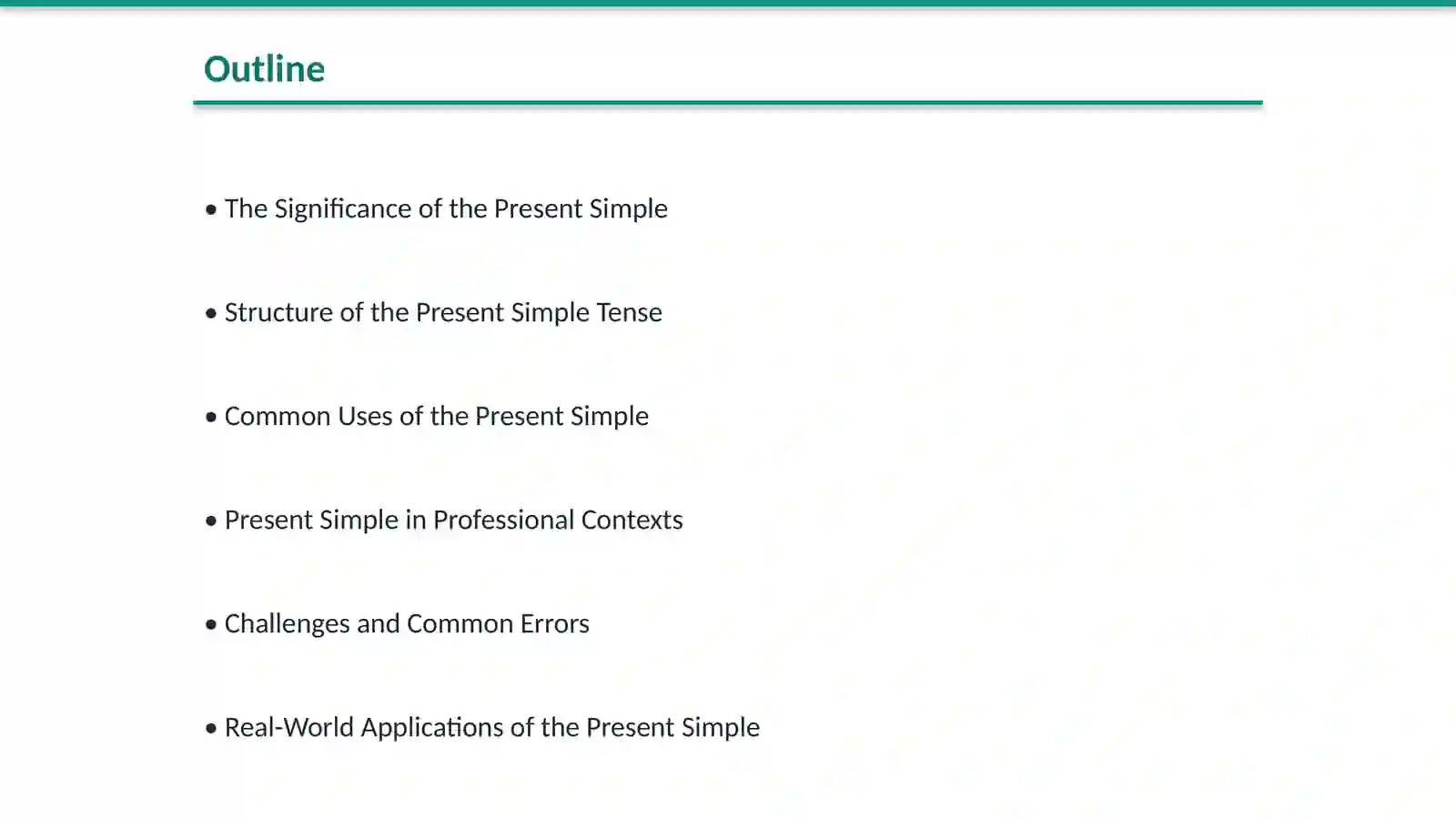 Outline

• The Significance of the Present Simple

• Structure of the Present Simple Tense

• Common Uses of the Present Simple

• Present Simple in Professional Contexts

• Challenges and Common Errors

• Real-World Applications of the Present Simple